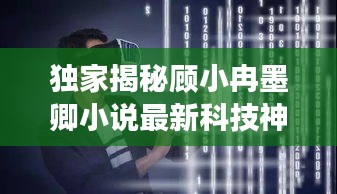 独家揭秘顾小冉墨卿小说最新科技神